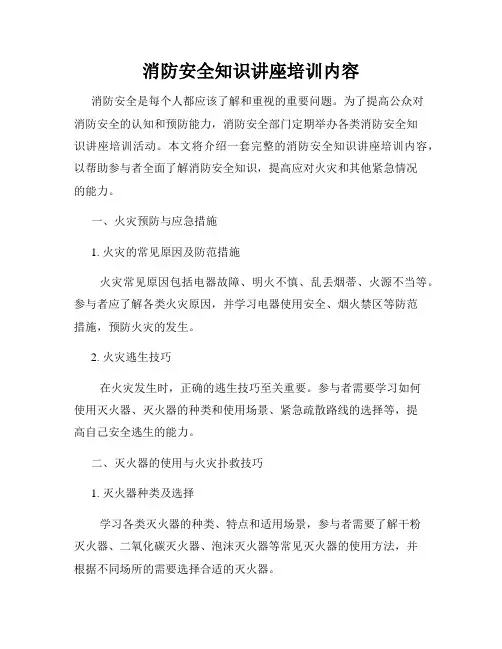 消防安全知识讲座培训内容

消防安全是每个人都应该了解和重视的重要问题。为了提高公众对消防安全的认知和预防能力，消防安全部门定期举办各类消防安全知识讲座培训活动。本文将介绍一套完整的消防安全知识讲座培训内容，以帮助参与者全面了解消防安全知识，提高应对火灾和其他紧急情况的能力。

一、火灾预防与应急措施

1. 火灾的常见原因及防范措施

火灾常见原因包括电器故障、明火不慎、乱丢烟蒂、火源不当等。参与者应了解各类火灾原因，并学习电器使用安全、烟火禁区等防范措施，预防火灾的发生。

2. 火灾逃生技巧

在火灾发生时，正确的逃生技巧至关重要。参与者需要学习如何使用灭火器、灭火器的种类和使用场景、紧急疏散路线的选择等，提高自己安全逃生的能力。

二、灭火器的使用与火灾扑救技巧

1. 灭火器种类及选择

学习各类灭火器的种类、特点和适用场景，参与者需要了解干粉灭火器、二氧化碳灭火器、泡沫灭火器等常见灭火器的使用方法，并根据不同场所的需要选择合适的灭火器。